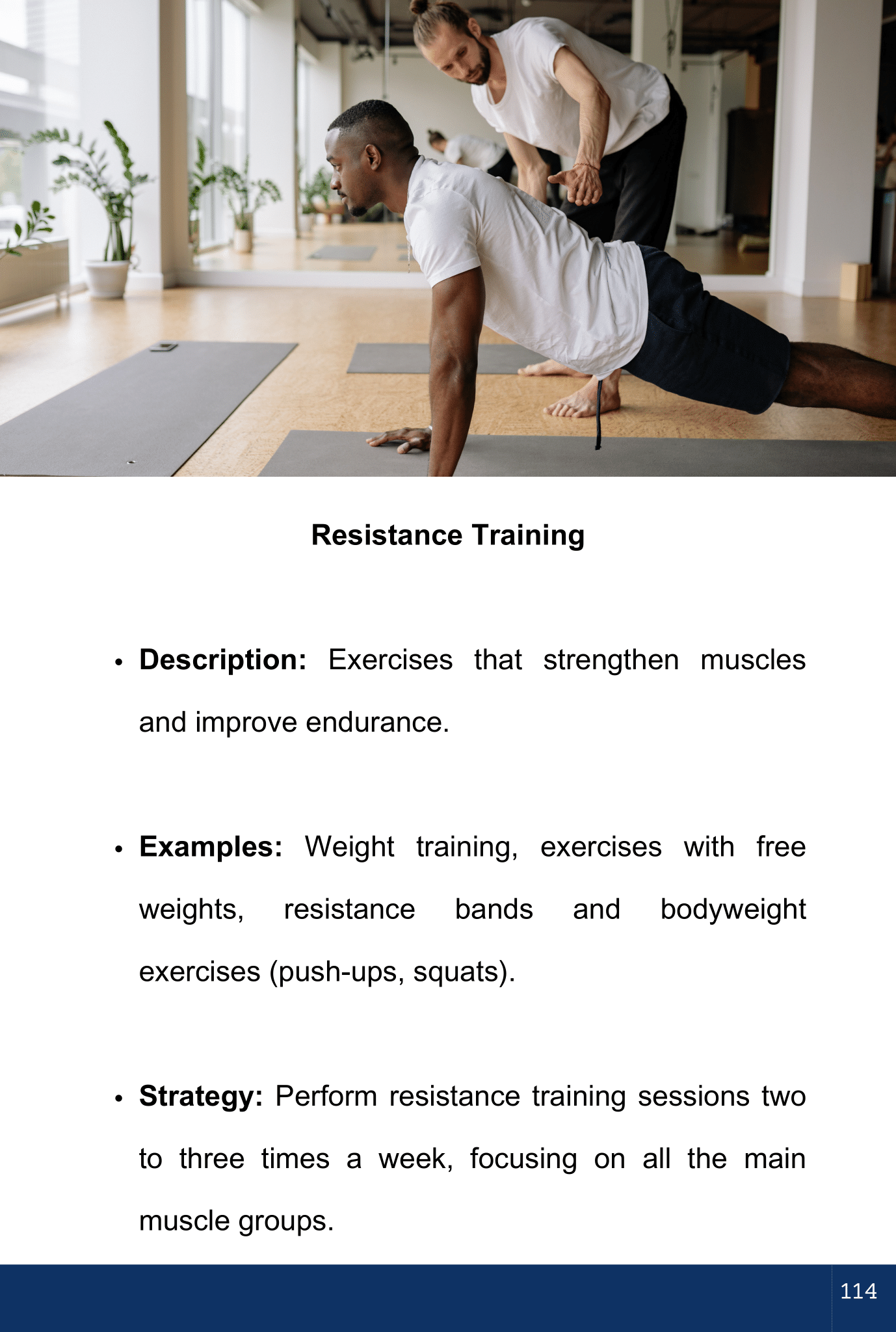 Resistance Training

• Description: Exercises that strengthen muscles and improve endurance.

• Examples: Weight training, exercises with free weights, resistance bands and bodyweight exercises (push-ups, squats).

• Strategy: Perform resistance training sessions two to three times a week, focusing on all the main muscle groups.

114